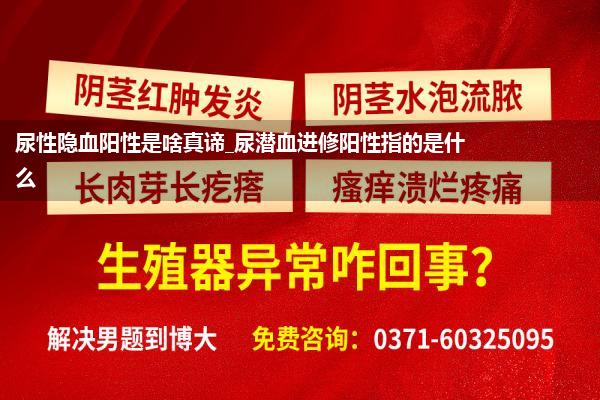 阴茎红肿发炎

阴茎水泡流脓

尿性隐血阳性是啥真谛_尿潜血进修阳性指的是什么

长肉芽长疙瘩

瘙痒溃烂疼痛

生殖器异常咋回事?

解决男题到博大 免费咨询：0371-60325095